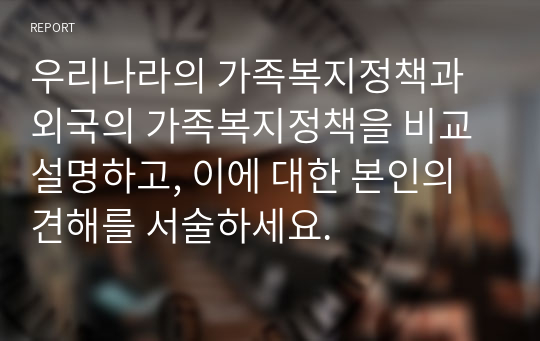 REPORT

우리나라의 가족복지정책과 외국의 가족복지정책을 비교 설명하고, 이에 대한 본인의 견해를 서술하세요.